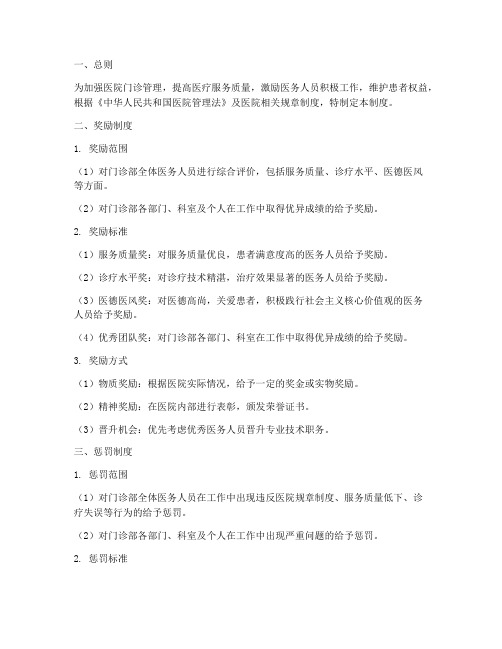 一、总则

为加强医院门诊管理，提高医疗服务质量，激励医务人员积极工作，维护患者权益，根据《中华人民共和国医院管理法》及医院相关规章制度，特制定本制度。

二、奖励制度

1. 奖励范围

（1）对门诊部全体医务人员进行综合评价，包括服务质量、诊疗水平、医德医风等方面。

（2）对门诊部各部门、科室及个人在工作中取得优异成绩的给予奖励。

2. 奖励标准

（1）服务质量奖：对服务质量优良，患者满意度高的医务人员给予奖励。

（2）诊疗水平奖：对诊疗技术精湛，治疗效果显著的医务人员给予奖励。

（3）医德医风奖：对医德高尚，关爱患者，积极践行社会主义核心价值观的医务人员给予奖励。

（4）优秀团队奖：对门诊部各部门、科室在工作中取得优异成绩的给予奖励。

3. 奖励方式

（1）物质奖励：根据医院实际情况，给予一定的奖金或实物奖励。

（2）精神奖励：在医院内部进行表彰，颁发荣誉证书。

（3）晋升机会：优先考虑优秀医务人员晋升专业技术职务。

三、惩罚制度

1. 惩罚范围

（1）对门诊部全体医务人员在工作中出现违反医院规章制度、服务质量低下、诊疗失误等行为的给予惩罚。

（2）对门诊部各部门、科室及个人在工作中出现严重问题的给予惩罚。

2. 惩罚标准